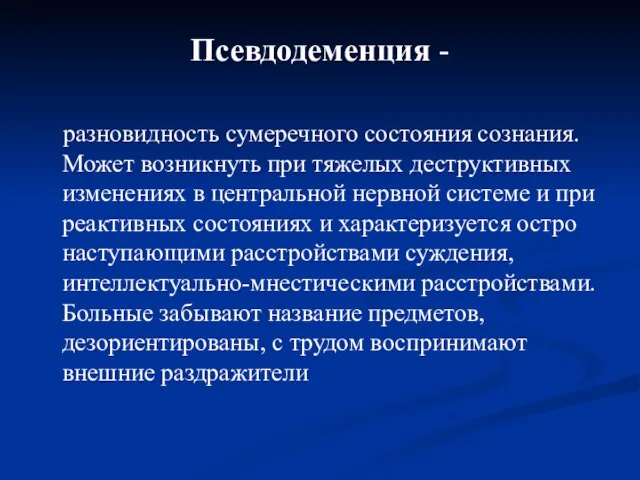 Псевдодеменция -

разновидность сумеречного состояния сознания. Может возникнуть при тяжелых деструктивных изменениях в центральной нервной системе и при реактивных состояниях и характеризуется остро наступающими расстройствами суждения, интеллектуально-мнестическими расстройствами. Больные забывают название предметов, дезориентированы, с трудом воспринимают внешние раздражители